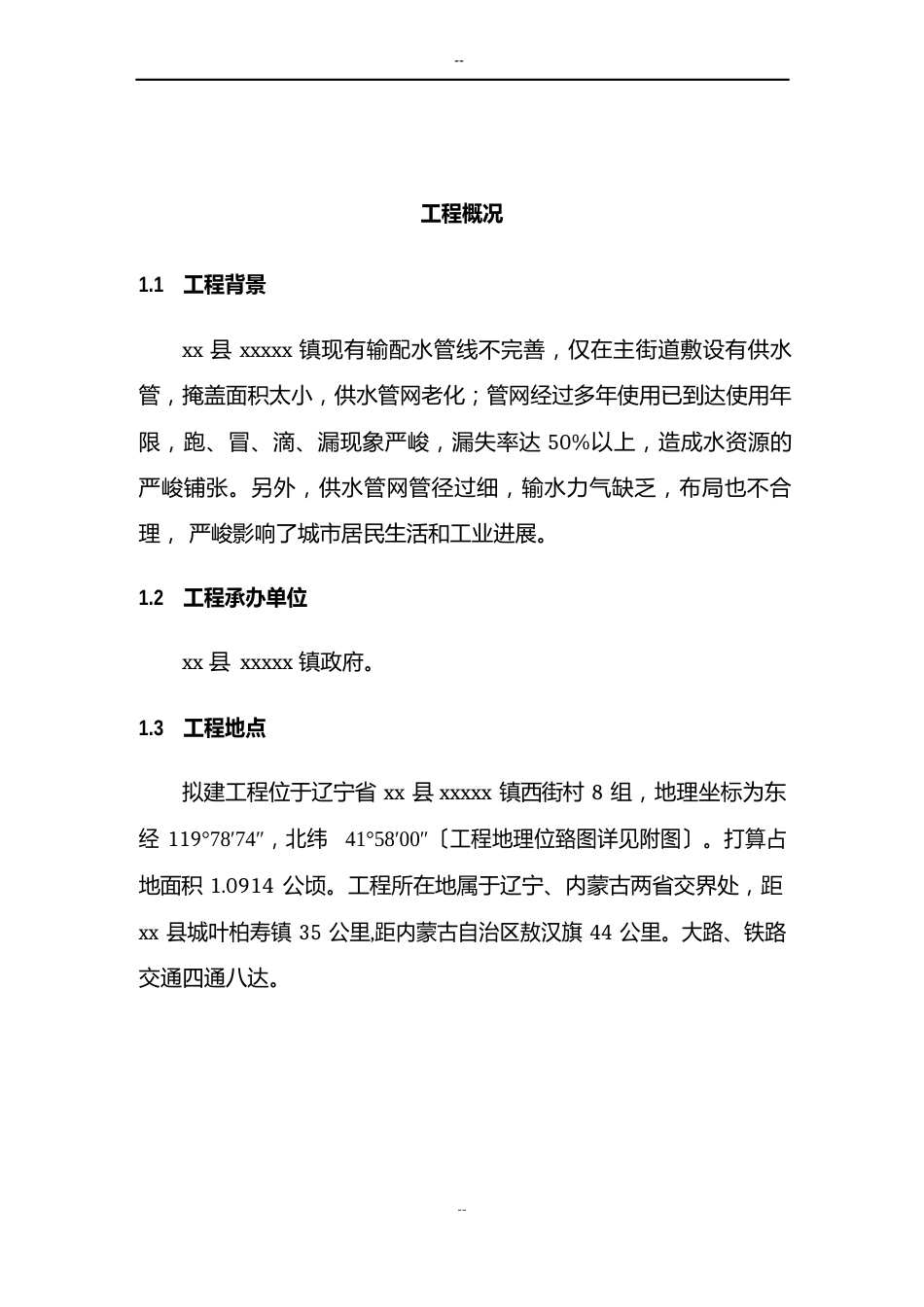 --

工程概况

1.1 工程背景

xx 县 xxxxx 镇现有输配水管线不完善，仅在主街道敷设有供水管，掩盖面积太小，供水管网老化；管网经过多年使用已到达使用年限，跑、冒、滴、漏现象严峻，漏失率达 50%以上，造成水资源的严峻铺张。另外，供水管网管径过细，输水力气缺乏，布局也不合理， 严峻影响了城市居民生活和工业进展。

1.2 工程承办单位

xx 县 xxxxx 镇政府。

1.3 工程地点

拟建工程位于辽宁省 xx 县 xxxxx 镇西街村 8 组，地理坐标为东经 119°78′74″，北纬 41°58′00″〔工程地理位臵图详见附图〕。打算占地面积 1.0914 公顷。工程所在地属于辽宁、内蒙古两省交界处，距 xx 县城叶柏寿镇 35 公里,距内蒙古自治区敖汉旗 44 公里。大路、铁路交通四通八达。

--